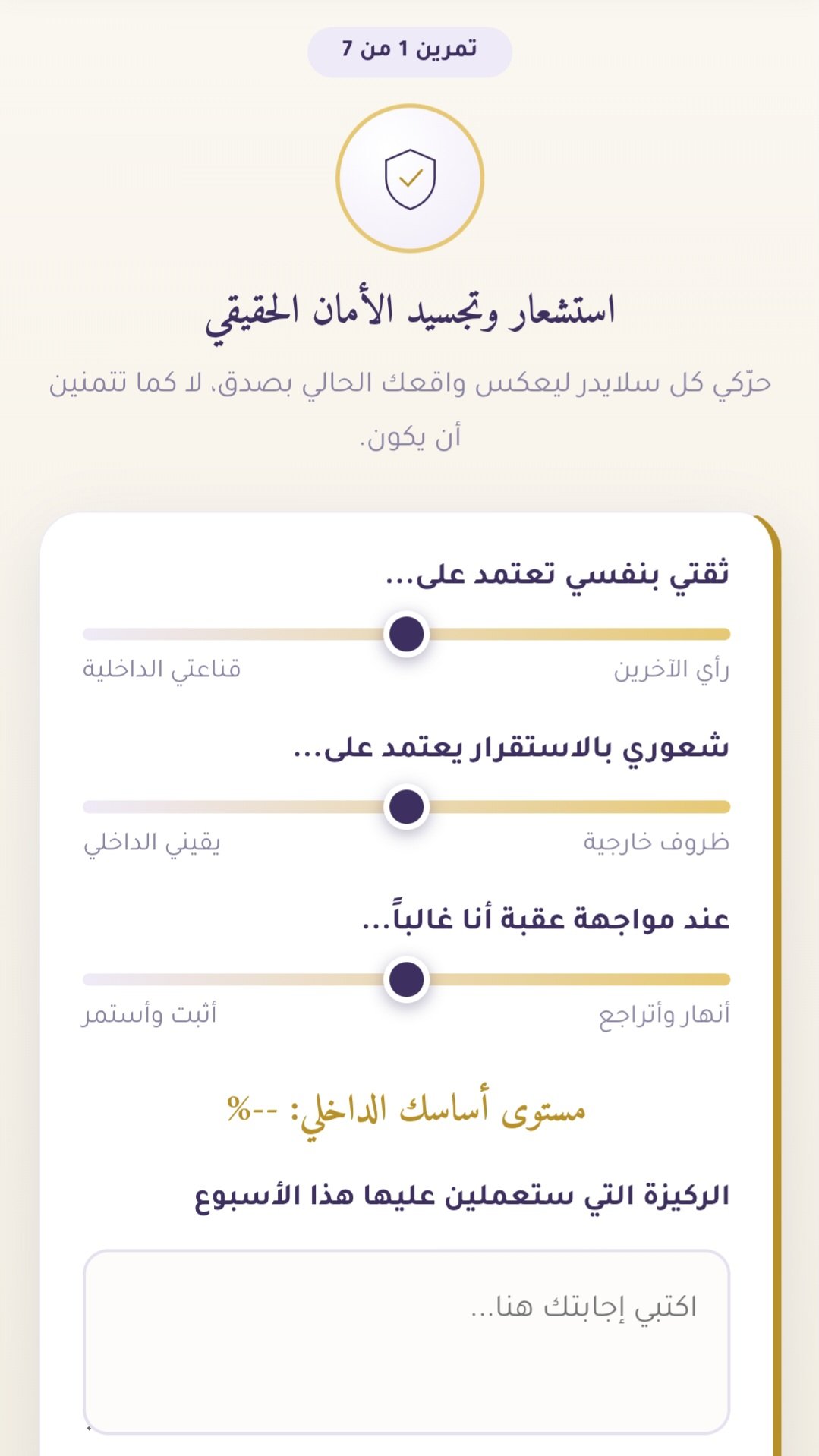 تمرين 1 من 7

استشعار وتجسيد الأمان الحقيقي

حرّكي كل سلايدر ليعكس واقعك الحالي بصدق، لا كما تتمنين أن يكون.

ثقتي بنفسي تعتمد على...

رأي الآخرين
قناعتي الداخلية

شعوري بالاستقرار يعتمد على...

ظروف خارجية
يقيني الداخلي

عند مواجهة عقبة أنا غالباً...

أنهار وأتراجع
أثبت وأستمر

مستوى أساسك الداخلي: --%

الركيزة التي ستعملين عليها هذا الأسبوع

اكتبي إجابتك هنا...